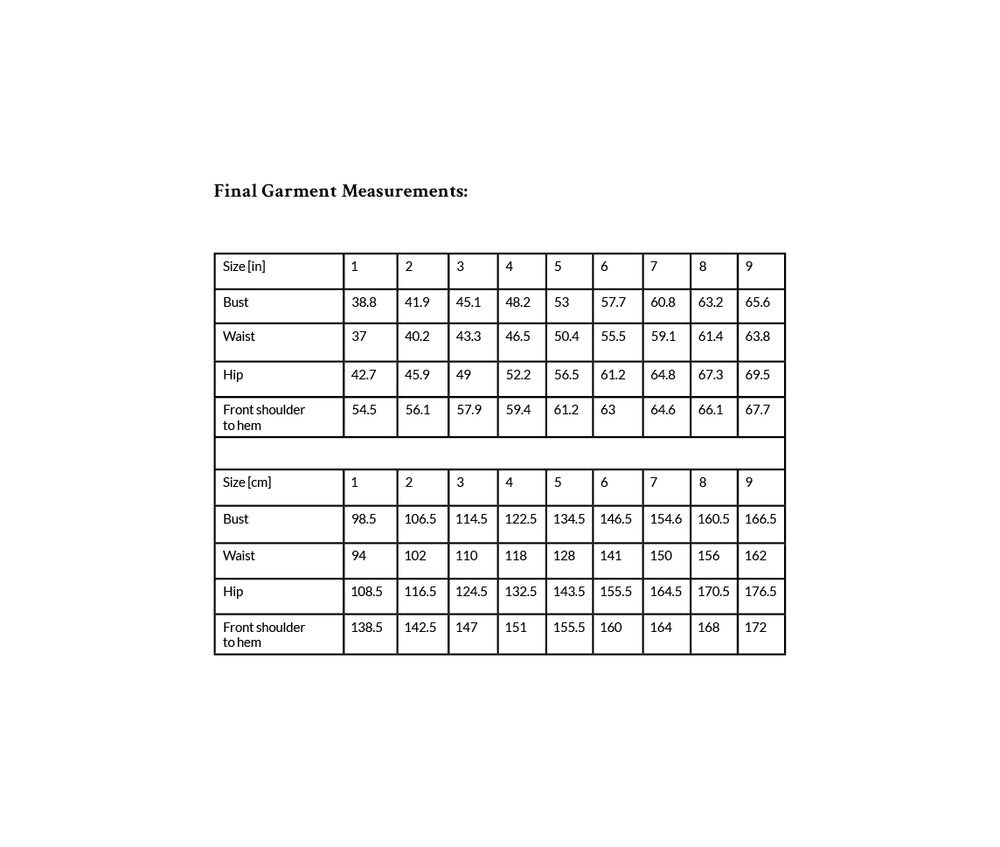 Final Garment Measurements:

| Size [in] | 1 | 2 | 3 | 4 | 5 | 6 | 7 | 8 | 9 |
|---|---|---|---|---|---|---|---|---|---|
| Bust | 38.8 | 41.9 | 45.1 | 48.2 | 53 | 57.7 | 60.8 | 63.2 | 65.6 |
| Waist | 37 | 40.2 | 43.3 | 46.5 | 50.4 | 55.5 | 59.1 | 61.4 | 63.8 |
| Hip | 42.7 | 45.9 | 49 | 52.2 | 56.5 | 61.2 | 64.8 | 67.3 | 69.5 |
| Front shoulder to hem | 54.5 | 56.1 | 57.9 | 59.4 | 61.2 | 63 | 64.6 | 66.1 | 67.7 |
| | | | | | | | | | |
| Size [cm] | 1 | 2 | 3 | 4 | 5 | 6 | 7 | 8 | 9 |
| Bust | 98.5 | 106.5 | 114.5 | 122.5 | 134.5 | 146.5 | 154.6 | 160.5 | 166.5 |
| Waist | 94 | 102 | 110 | 118 | 128 | 141 | 150 | 156 | 162 |
| Hip | 108.5 | 116.5 | 124.5 | 132.5 | 143.5 | 155.5 | 164.5 | 170.5 | 176.5 |
| Front shoulder to hem | 138.5 | 142.5 | 147 | 151 | 155.5 | 160 | 164 | 168 | 172 |